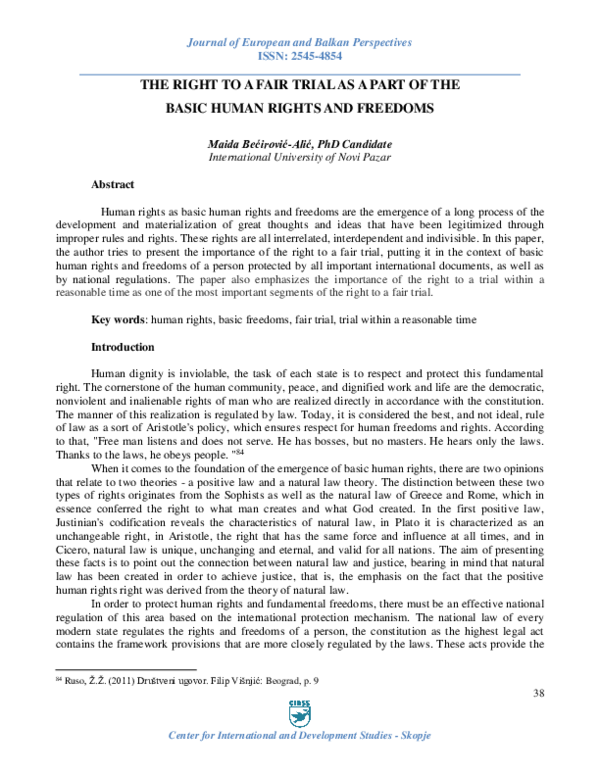 Journal of European and Balkan Perspectives
ISSN: 2545-4854

THE RIGHT TO A FAIR TRIAL AS A PART OF THE BASIC HUMAN RIGHTS AND FREEDOMS

Maida Bećirović-Alić, PhD Candidate
International University of Novi Pazar

Abstract

Human rights as basic human rights and freedoms are the emergence of a long process of the development and materialization of great thoughts and ideas that have been legitimized through improper rules and rights. These rights are all interrelated, interdependent and indivisible. In this paper, the author tries to present the importance of the right to a fair trial, putting it in the context of basic human rights and freedoms of a person protected by all important international documents, as well as by national regulations. The paper also emphasizes the importance of the right to a trial within a reasonable time as one of the most important segments of the right to a fair trial.

Key words: human rights, basic freedoms, fair trial, trial within a reasonable time

Introduction

Human dignity is inviolable, the task of each state is to respect and protect this fundamental right. The cornerstone of the human community, peace, and dignified work and life are the democratic, nonviolent and inalienable rights of man who are realized directly in accordance with the constitution. The manner of this realization is regulated by law. Today, it is considered the best, and not ideal, rule of law as a sort of Aristotle's policy, which ensures respect for human freedoms and rights. According to that, "Free man listens and does not serve. He has bosses, but no masters. He hears only the laws. Thanks to the laws, he obeys people. "$^{84}$

When it comes to the foundation of the emergence of basic human rights, there are two opinions that relate to two theories - a positive law and a natural law theory. The distinction between these two types of rights originates from the Sophists as well as the natural law of Greece and Rome, which in essence conferred the right to what man creates and what God created. In the first positive law, Justinian's codification reveals the characteristics of natural law, in Plato it is characterized as an unchangeable right, in Aristotle, the right that has the same force and influence at all times, and in Cicero, natural law is unique, unchanging and eternal, and valid for all nations. The aim of presenting these facts is to point out the connection between natural law and justice, bearing in mind that natural law has been created in order to achieve justice, that is, the emphasis on the fact that the positive human rights right was derived from the theory of natural law.

In order to protect human rights and fundamental freedoms, there must be an effective national regulation of this area based on the international protection mechanism. The national law of every modern state regulates the rights and freedoms of a person, the constitution as the highest legal act contains the framework provisions that are more closely regulated by the laws. These acts provide the

$^{84}$ Ruso, Ž.Ž. (2011) Društveni ugovor. Filip Višnjić: Beograd, p. 9

38

CIDSS

Center for International and Development Studies - Skopje